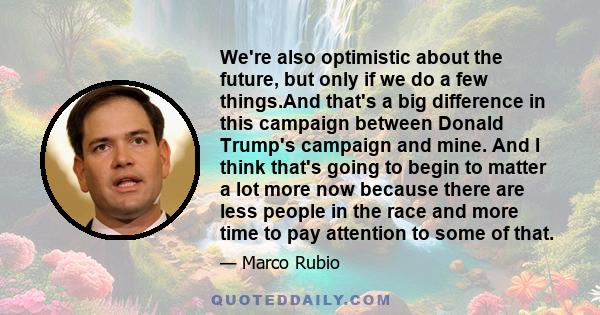 We're also optimistic about the future, but only if we do a few things.And that's a big difference in this campaign between Donald Trump's campaign and mine. And I think that's going to begin to matter a lot more now because there are less people in the race and more time to pay attention to some of that.

— Marco Rubio

QUOTEDDAILY.COM